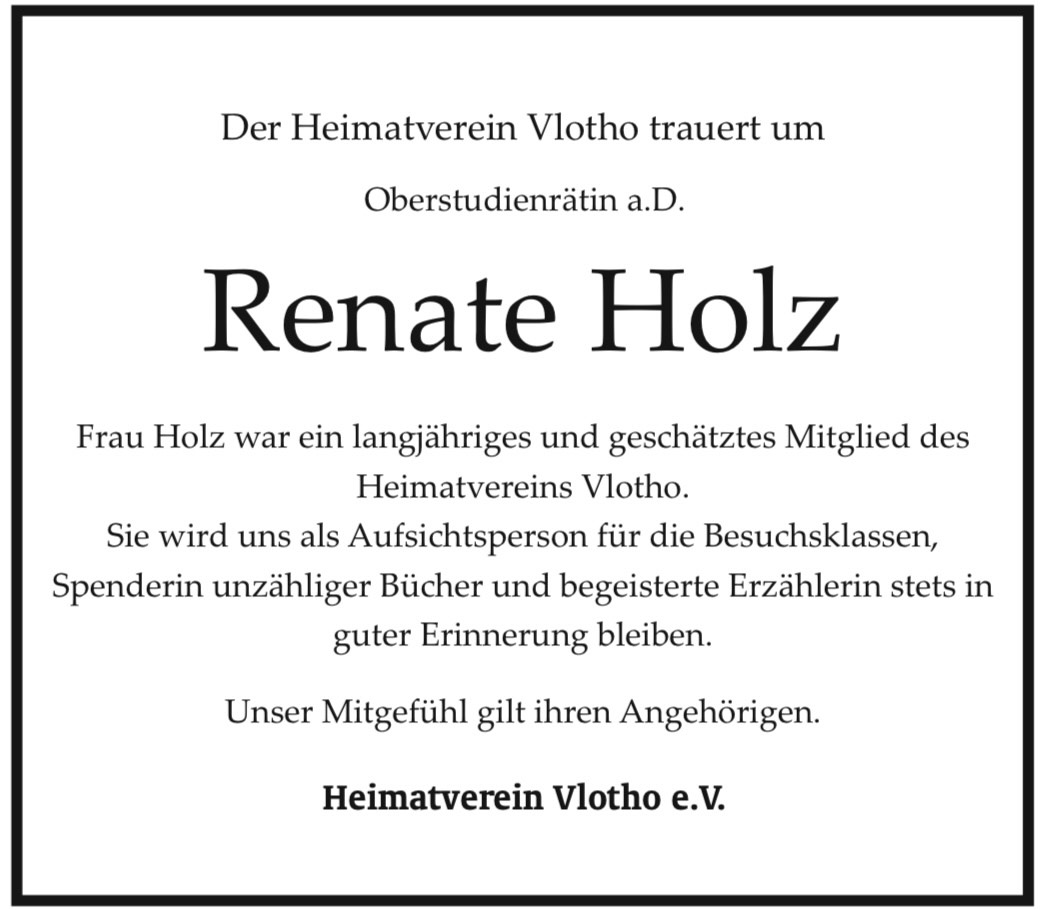 Der Heimatverein Vlotho trauert um

Oberstudienrätin a.D.

Renate Holz

Frau Holz war ein langjähriges und geschätztes Mitglied des Heimatvereins Vlotho.
Sie wird uns als Aufsichtsperson für die Besuchsklassen, Spenderin unzähliger Bücher und begeisterte Erzählerin stets in guter Erinnerung bleiben.

Unser Mitgefühl gilt ihren Angehörigen.

Heimatverein Vlotho e.V.